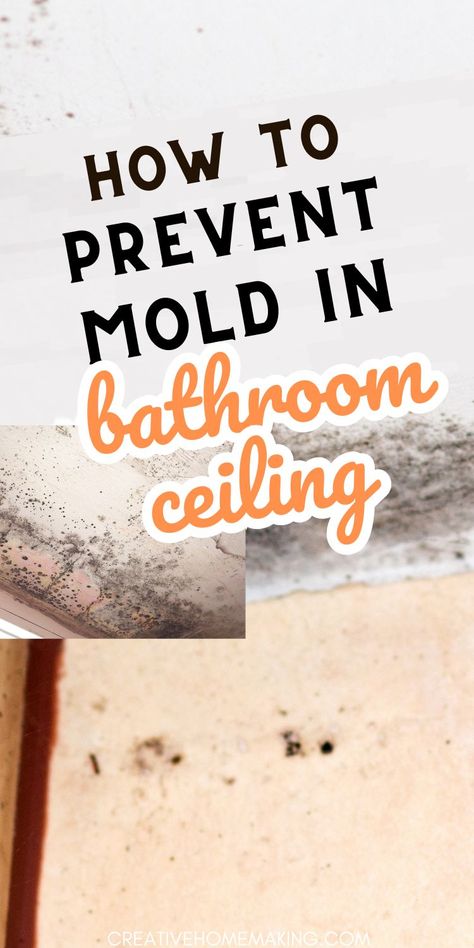 HOW TO PREVENT MOLD IN bathroom ceiling

CREATIVEHOMEMAKING.COM